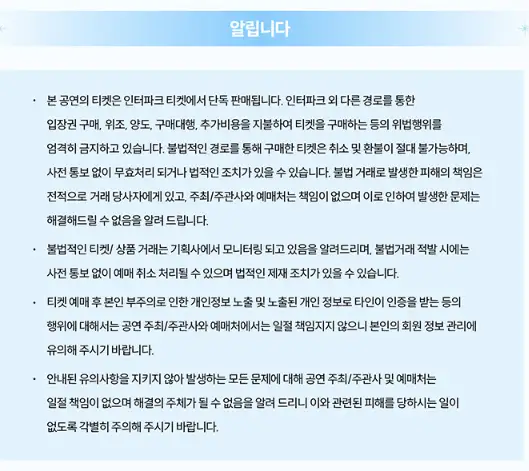 알립니다

· 본 공연의 티켓은 인터파크 티켓에서 단독 판매됩니다. 인터파크 외 다른 경로를 통한 입장권 구매, 위조, 양도, 구매대행, 추가비용을 지불하여 티켓을 구매하는 등의 위법행위를 엄격히 금지하고 있습니다. 불법적인 경로를 통해 구매한 티켓은 취소 및 환불이 절대 불가능하며, 사전 통보 없이 무효처리 되거나 법적인 조치가 있을 수 있습니다. 불법 거래로 발생한 피해의 책임은 전적으로 거래 당사자에게 있고, 주최/주관사와 예매처는 책임이 없으며 이로 인하여 발생한 문제는 해결해드릴 수 없음을 알려 드립니다.

· 불법적인 티켓/ 상품 거래는 기획사에서 모니터링 되고 있음을 알려드리며, 불법거래 적발 시에는 사전 통보 없이 예매 취소 처리될 수 있으며 법적인 제재 조치가 있을 수 있습니다.

· 티켓 예매 후 본인 부주의로 인한 개인정보 노출 및 노출된 개인 정보로 타인이 인증을 받는 등의 행위에 대해서는 공연 주최/주관사와 예매처에서는 일절 책임지지 않으니 본인의 회원 정보 관리에 유의해 주시기 바랍니다.

· 안내된 유의사항을 지키지 않아 발생하는 모든 문제에 대해 공연 주최/주관사 및 예매처는 일절 책임이 없으며 해결의 주체가 될 수 없음을 알려 드리니 이와 관련된 피해를 당하시는 일이 없도록 각별히 주의해 주시기 바랍니다.